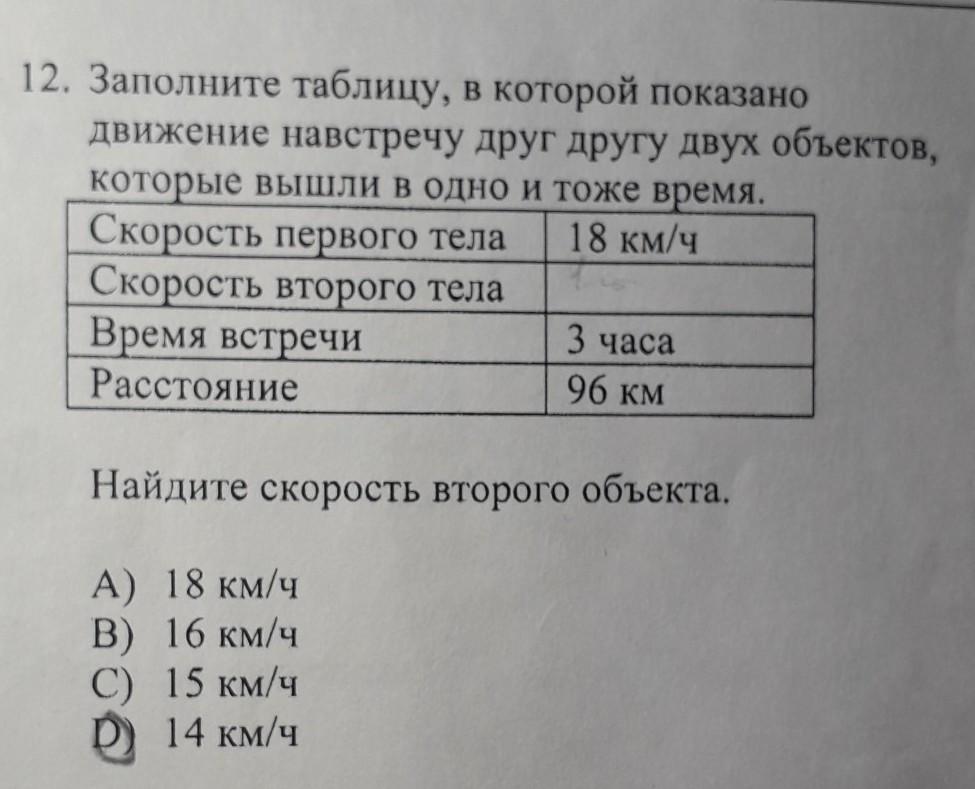 12. Заполните таблицу, в которой показано движение навстречу друг другу двух объектов, которые вышли в одно и тоже время.

| Скорость первого тела | 18 км/ч |
|---|---|
| Скорость второго тела | |
| Время встречи | 3 часа |
| Расстояние | 96 км |

Найдите скорость второго объекта.

A) 18 км/ч
B) 16 км/ч
C) 15 км/ч
D) 14 км/ч